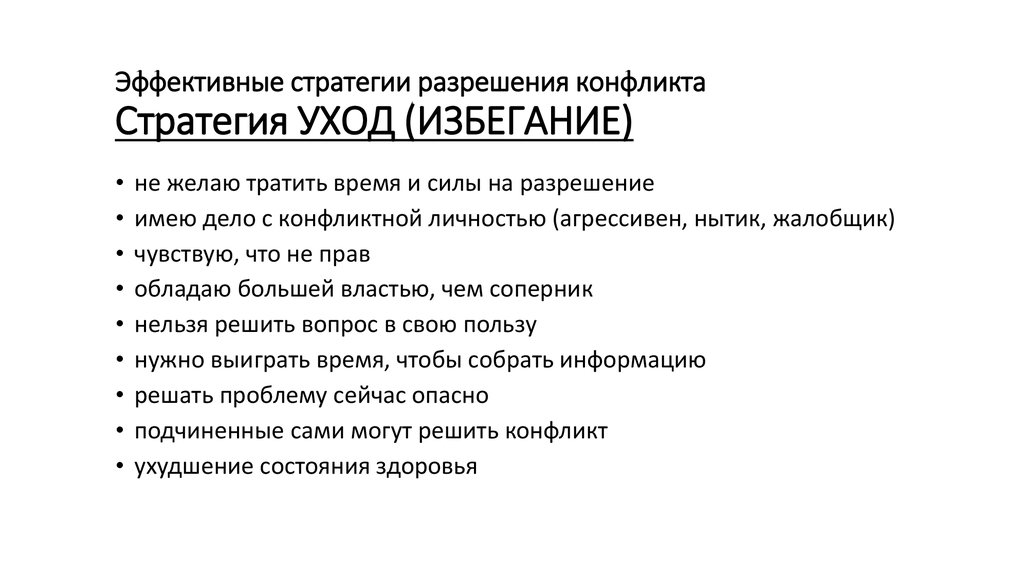 Эффективные стратегии разрешения конфликта
Стратегия УХОД (ИЗБЕГАНИЕ)

• не желаю тратить время и силы на разрешение
• имею дело с конфликтной личностью (агрессивен, нытик, жалобщик)
• чувствую, что не прав
• обладаю большей властью, чем соперник
• нельзя решить вопрос в свою пользу
• нужно выиграть время, чтобы собрать информацию
• решать проблему сейчас опасно
• подчиненные сами могут решить конфликт
• ухудшение состояния здоровья